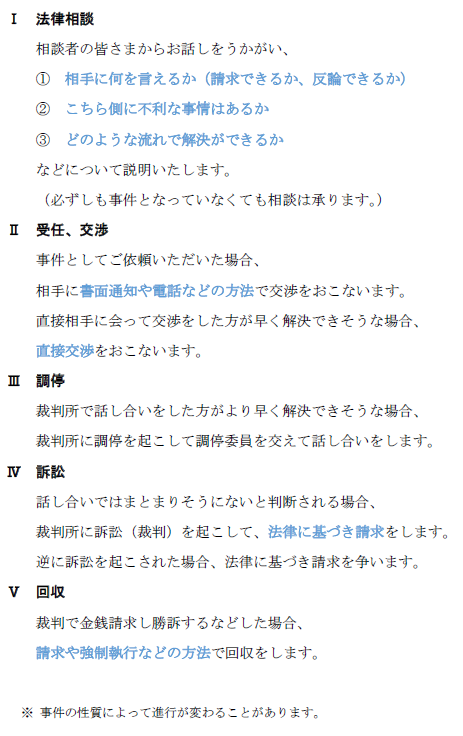 Ⅰ　法律相談

相談者の皆さまからお話しをうかがい、

①　相手に何を言えるか（請求できるか、反論できるか）

②　こちら側に不利な事情はあるか

③　どのような流れで解決ができるか

などについて説明いたします。

（必ずしも事件となっていなくても相談は承ります。）

Ⅱ　受任、交渉

事件としてご依頼いただいた場合、

相手に書面通知や電話などの方法で交渉をおこないます。

直接相手に会って交渉をした方が早く解決できそうな場合、

直接交渉をおこないます。

Ⅲ　調停

裁判所で話し合いをした方がより早く解決できそうな場合、

裁判所に調停を起こして調停委員を交えて話し合いをします。

Ⅳ　訴訟

話し合いではまとまりそうにないと判断される場合、

裁判所に訴訟（裁判）を起こして、法律に基づき請求をします。

逆に訴訟を起こされた場合、法律に基づき請求を争います。

Ⅴ　回収

裁判で金銭請求し勝訴するなどした場合、

請求や強制執行などの方法で回収をします。

※ 事件の性質によって進行が変わることがあります。